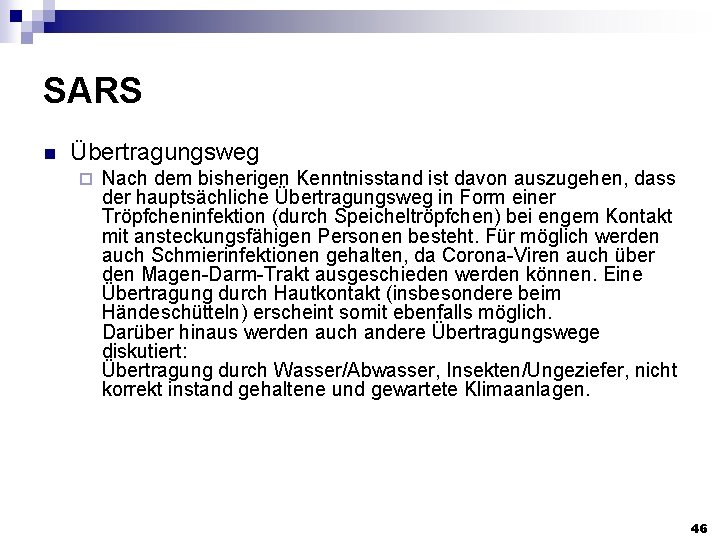 SARS

Übertragungsweg

Nach dem bisherigen Kenntnisstand ist davon auszugehen, dass der hauptsächliche Übertragungsweg in Form einer Tröpfcheninfektion (durch Speicheltröpfchen) bei engem Kontakt mit ansteckungsfähigen Personen besteht. Für möglich werden auch Schmierinfektionen gehalten, da Corona-Viren auch über den Magen-Darm-Trakt ausgeschieden werden können. Eine Übertragung durch Hautkontakt (insbesondere beim Händeschütteln) erscheint somit ebenfalls möglich.
Darüber hinaus werden auch andere Übertragungswege diskutiert:
Übertragung durch Wasser/Abwasser, Insekten/Ungeziefer, nicht korrekt instand gehaltene und gewartete Klimaanlagen.

46